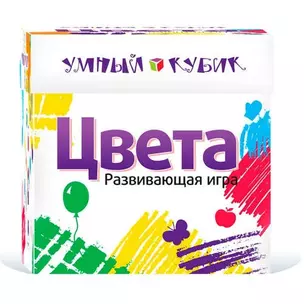 УМНЫЙ КУБИК

Цвета
Развивающая игра